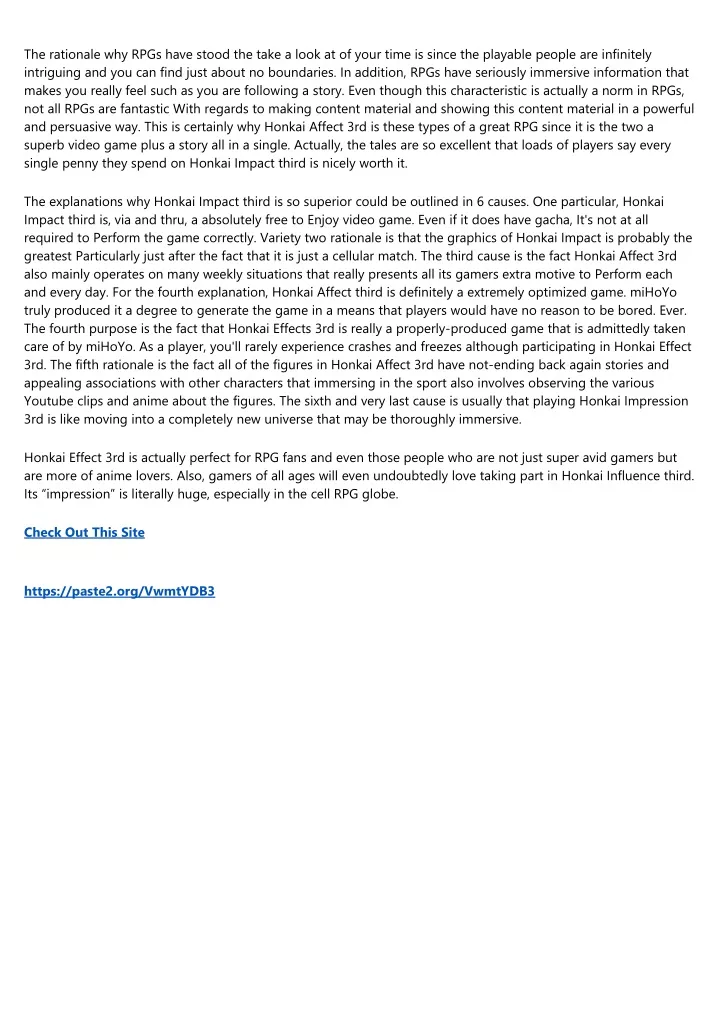 The rationale why RPGs have stood the take a look at of your time is since the playable people are infinitely intriguing and you can find just about no boundaries. In addition, RPGs have seriously immersive information that makes you really feel such as you are following a story. Even though this characteristic is actually a norm in RPGs, not all RPGs are fantastic With regards to making content material and showing this content material in a powerful and persuasive way. This is certainly why Honkai Affect 3rd is these types of a great RPG since it is the two a superb video game plus a story all in a single. Actually, the tales are so excellent that loads of players say every single penny they spend on Honkai Impact third is nicely worth it.

The explanations why Honkai Impact third is so superior could be outlined in 6 causes. One particular, Honkai Impact third is, via and thru, a absolutely free to Enjoy video game. Even if it does have gacha, It's not at all required to Perform the game correctly. Variety two rationale is that the graphics of Honkai Impact is probably the greatest Particularly just after the fact that it is just a cellular match. The third cause is the fact Honkai Affect 3rd also mainly operates on many weekly situations that really presents all its gamers extra motive to Perform each and every day. For the fourth explanation, Honkai Affect third is definitely a extremely optimized game. miHoYo truly produced it a degree to generate the game in a means that players would have no reason to be bored. Ever. The fourth purpose is the fact that Honkai Effects 3rd is really a properly-produced game that is admittedly taken care of by miHoYo. As a player, you'll rarely experience crashes and freezes although participating in Honkai Effect 3rd. The fifth rationale is the fact all of the figures in Honkai Affect 3rd have not-ending back again stories and appealing associations with other characters that immersing in the sport also involves observing the various Youtube clips and anime about the figures. The sixth and very last cause is usually that playing Honkai Impression 3rd is like moving into a completely new universe that may be thoroughly immersive.

Honkai Effect 3rd is actually perfect for RPG fans and even those people who are not just super avid gamers but are more of anime lovers. Also, gamers of all ages will even undoubtedly love taking part in Honkai Influence third. Its "impression" is literally huge, especially in the cell RPG globe.

Check Out This Site

https://paste2.org/VwmtYDB3